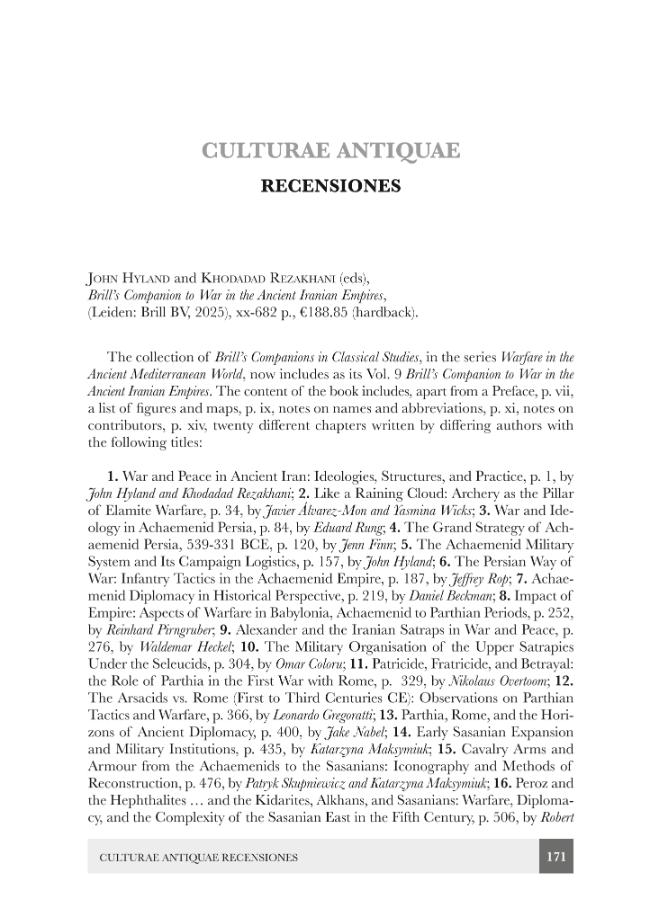 CULTURAE ANTIQUAE

RECENSIONES

John Hyland and Khodadad Rezakhani (eds),
Brill's Companion to War in the Ancient Iranian Empires,
(Leiden: Brill BV, 2025), xx-682 p., €188.85 (hardback).

The collection of Brill's Companions in Classical Studies, in the series Warfare in the Ancient Mediterranean World, now includes as its Vol. 9 Brill's Companion to War in the Ancient Iranian Empires. The content of the book includes, apart from a Preface, p. vii, a list of figures and maps, p. ix, notes on names and abbreviations, p. xi, notes on contributors, p. xiv, twenty different chapters written by differing authors with the following titles:

1. War and Peace in Ancient Iran: Ideologies, Structures, and Practice, p. 1, by John Hyland and Khodadad Rezakhani; 2. Like a Raining Cloud: Archery as the Pillar of Elamite Warfare, p. 34, by Javier Álvarez-Mon and Yasmina Wicks; 3. War and Ideology in Achaemenid Persia, p. 84, by Eduard Rung; 4. The Grand Strategy of Achaemenid Persia, 539-331 BCE, p. 120, by Jenn Finn; 5. The Achaemenid Military System and Its Campaign Logistics, p. 157, by John Hyland; 6. The Persian Way of War: Infantry Tactics in the Achaemenid Empire, p. 187, by Jeffrey Rop; 7. Achaemenid Diplomacy in Historical Perspective, p. 219, by Daniel Beckman; 8. Impact of Empire: Aspects of Warfare in Babylonia, Achaemenid to Parthian Periods, p. 252, by Reinhard Pirngruber; 9. Alexander and the Iranian Satraps in War and Peace, p. 276, by Waldemar Heckel; 10. The Military Organisation of the Upper Satrapies Under the Seleucids, p. 304, by Omar Coloru; 11. Patricide, Fratricide, and Betrayal: the Role of Parthia in the First War with Rome, p. 329, by Nikolaus Overtoom; 12. The Arsacids vs. Rome (First to Third Centuries CE): Observations on Parthian Tactics and Warfare, p. 366, by Leonardo Gregoratti; 13. Parthia, Rome, and the Horizons of Ancient Diplomacy, p. 400, by Jake Nabel; 14. Early Sasanian Expansion and Military Institutions, p. 435, by Katarzyna Maksymiuk; 15. Cavalry Arms and Armour from the Achaemenids to the Sasanians: Iconography and Methods of Reconstruction, p. 476, by Patryk Skupniewicz and Katarzyna Maksymiuk; 16. Peroz and the Hephthalites … and the Kidarites, Alkhans, and Sasanians: Warfare, Diplomacy, and the Complexity of the Sasanian East in the Fifth Century, p. 506, by Robert

CULTURAE ANTIQUAE RECENSIONES 171